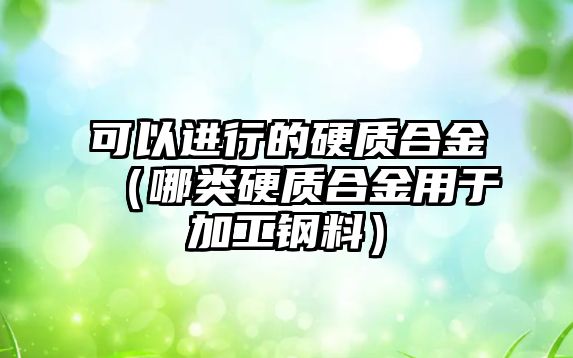 可以进行的硬质合金（哪类硬质合金用于加工钢料）